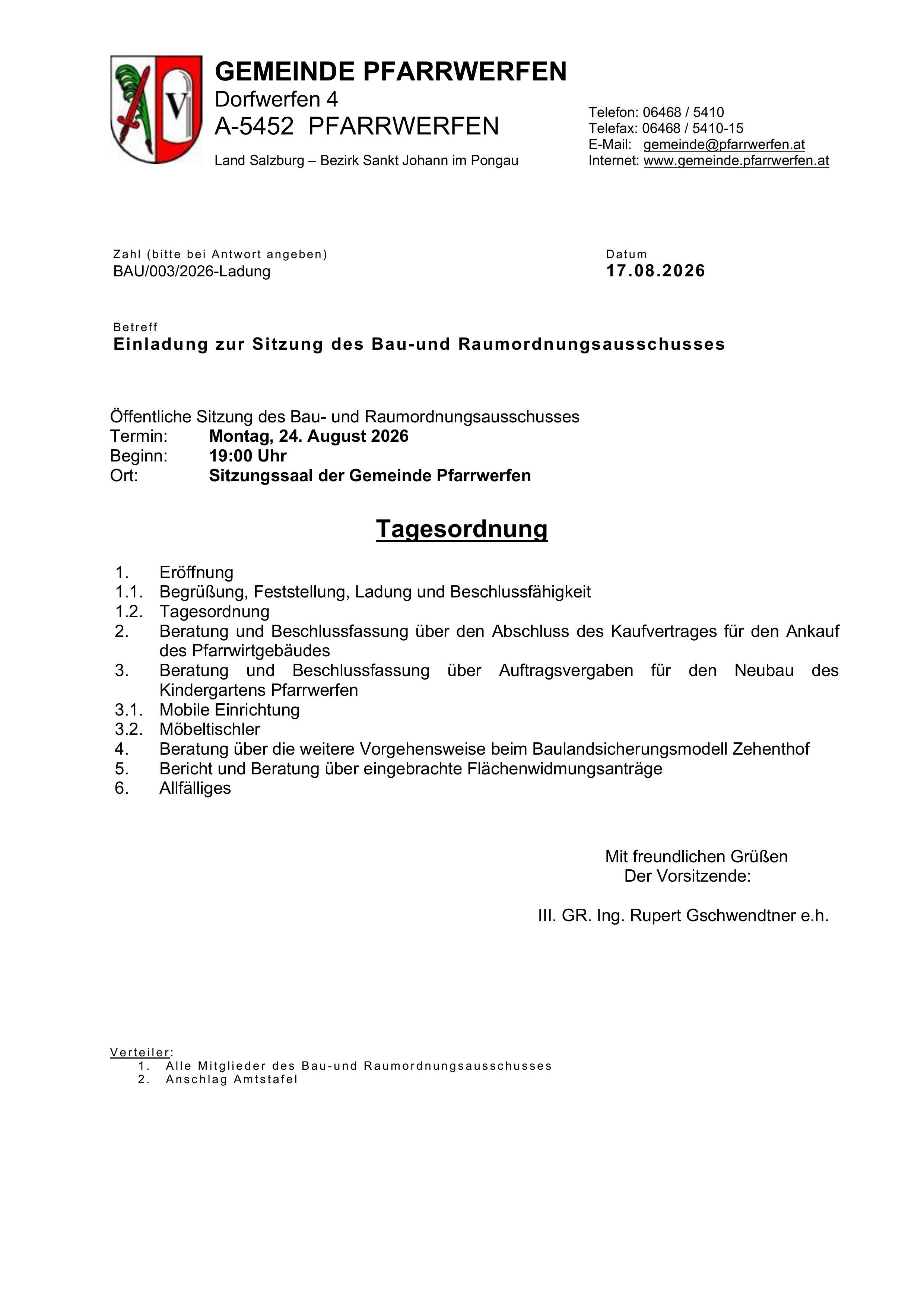 V

GEMEINDE PFARRWERFEN
Dorfwerfen 4
A-5452 PFARRWERFEN

Land Salzburg – Bezirk Sankt Johann im Pongau

Telefon: 06468 / 5410
Telefax: 06468 / 5410-15
E-Mail: gemeinde@pfarrwerfen.at
Internet: www.gemeinde.pfarrwerfen.at

Zahl (bitte bei Antwort angeben)
BAU/003/2026-Ladung

Datum
17.08.2026

Betreff
Einladung zur Sitzung des Bau-und Raumordnungsausschusses

Öffentliche Sitzung des Bau- und Raumordnungsausschusses
Termin: Montag, 24. August 2026
Beginn: 19:00 Uhr
Ort: Sitzungssaal der Gemeinde Pfarrwerfen

Tagesordnung

1. Eröffnung
1.1. Begrüßung, Feststellung, Ladung und Beschlussfähigkeit
1.2. Tagesordnung
2. Beratung und Beschlussfassung über den Abschluss des Kaufvertrages für den Ankauf des Pfarrwirtgebäudes
3. Beratung und Beschlussfassung über Auftragsvergaben für den Neubau des Kindergartens Pfarrwerfen
3.1. Mobile Einrichtung
3.2. Möbeltischler
4. Beratung über die weitere Vorgehensweise beim Baulandsicherungsmodell Zehenthof
5. Bericht und Beratung über eingebrachte Flächenwidmungsanträge
6. Allfälliges

Mit freundlichen Grüßen
Der Vorsitzende:

III. GR. Ing. Rupert Gschwendtner e.h.

Verteiler:
1. Alle Mitglieder des Bau-und Raumordnungsausschusses
2. Anschlag Amtstafel